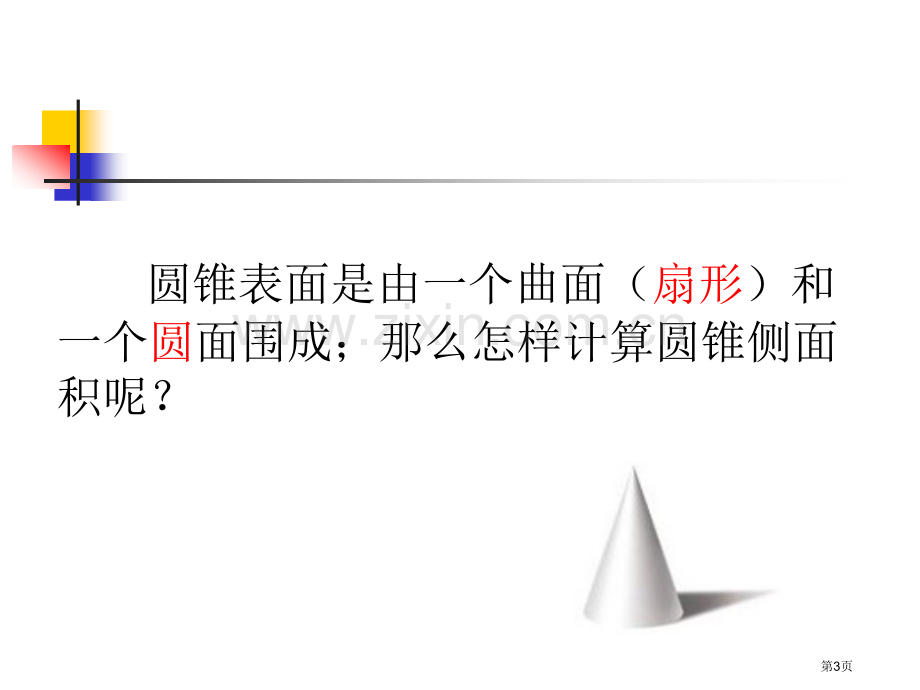 圆锥表面是由一个曲面（扇形）和一个圆面围成；那么怎样计算圆锥侧面积呢？

www.zixin.com.cn

第3页